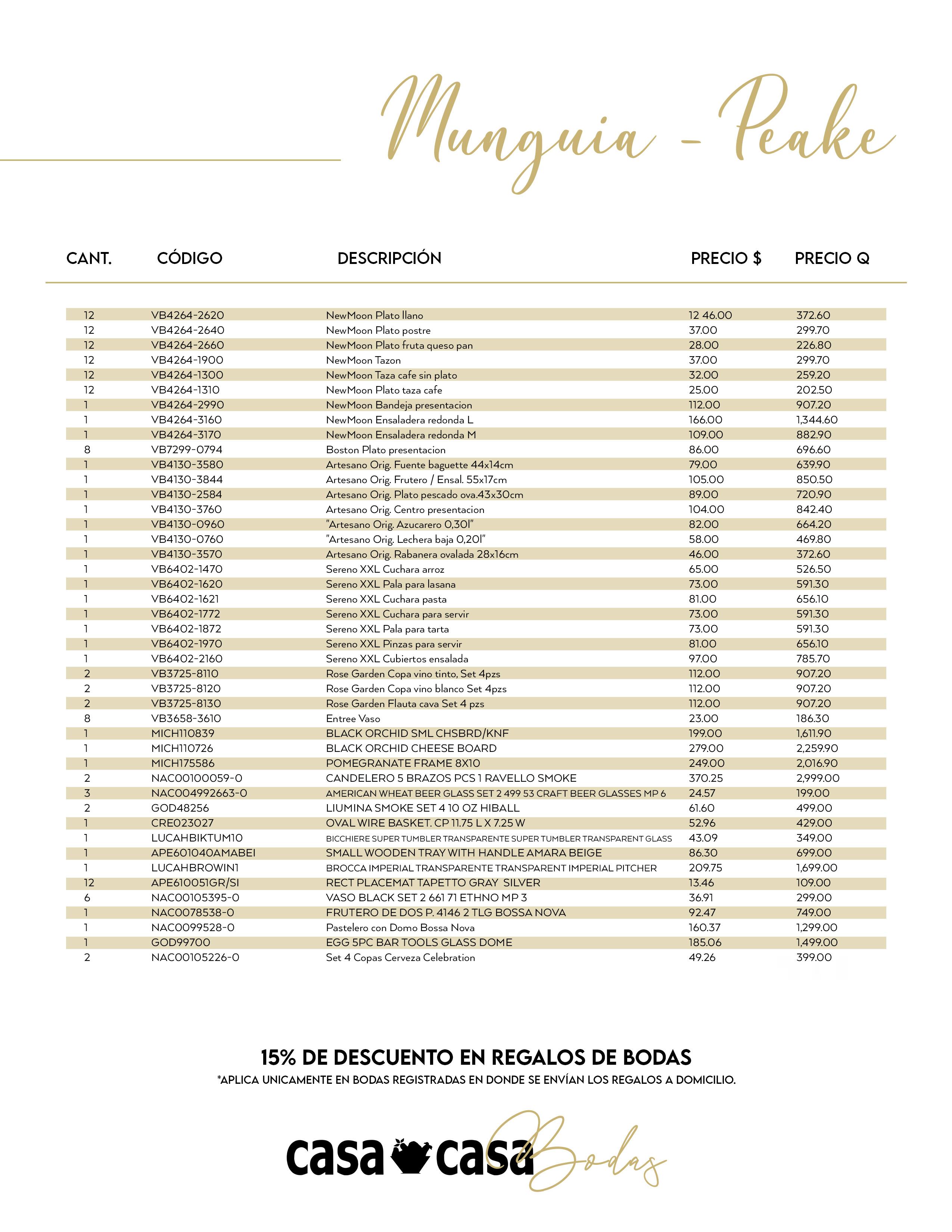 Munguia - Peake

| CANT. | CÓDIGO | DESCRIPCIÓN | PRECIO $ | PRECIO Q |
|---|---|---|---|---|
| 12 | VB4264-2620 | NewMoon Plato llano | 12 46.00 | 372.60 |
| 12 | VB4264-2640 | NewMoon Plato postre | 37.00 | 299.70 |
| 12 | VB4264-2660 | NewMoon Plato fruta queso pan | 28.00 | 226.80 |
| 12 | VB4264-1900 | NewMoon Tazon | 37.00 | 299.70 |
| 12 | VB4264-1300 | NewMoon Taza cafe sin plato | 32.00 | 259.20 |
| 12 | VB4264-1310 | NewMoon Plato taza cafe | 25.00 | 202.50 |
| 1 | VB4264-2990 | NewMoon Bandeja presentacion | 112.00 | 907.20 |
| 1 | VB4264-3160 | NewMoon Ensaladera redonda L | 166.00 | 1,344.60 |
| 1 | VB4264-3170 | NewMoon Ensaladera redonda M | 109.00 | 882.90 |
| 8 | VB7299-0794 | Boston Plato presentacion | 86.00 | 696.60 |
| 1 | VB4130-3580 | Artesano Orig. Fuente baguette 44x14cm | 79.00 | 639.90 |
| 1 | VB4130-3844 | Artesano Orig. Frutero / Ensal. 55x17cm | 105.00 | 850.50 |
| 1 | VB4130-2584 | Artesano Orig. Plato pescado ova.43x30cm | 89.00 | 720.90 |
| 1 | VB4130-3760 | Artesano Orig. Centro presentacion | 104.00 | 842.40 |
| 1 | VB4130-0960 | "Artesano Orig. Azucarero 0,30l" | 82.00 | 664.20 |
| 1 | VB4130-0760 | "Artesano Orig. Lechera baja 0,20l" | 58.00 | 469.80 |
| 1 | VB4130-3570 | Artesano Orig. Rabanera ovalada 28x16cm | 46.00 | 372.60 |
| 1 | VB6402-1470 | Sereno XXL Cuchara arroz | 65.00 | 526.50 |
| 1 | VB6402-1620 | Sereno XXL Pala para lasana | 73.00 | 591.30 |
| 1 | VB6402-1621 | Sereno XXL Cuchara pasta | 81.00 | 656.10 |
| 1 | VB6402-1772 | Sereno XXL Cuchara para servir | 73.00 | 591.30 |
| 1 | VB6402-1872 | Sereno XXL Pala para tarta | 73.00 | 591.30 |
| 1 | VB6402-1970 | Sereno XXL Pinzas para servir | 81.00 | 656.10 |
| 1 | VB6402-2160 | Sereno XXL Cubiertos ensalada | 97.00 | 785.70 |
| 2 | VB3725-8110 | Rose Garden Copa vino tinto, Set 4pzs | 112.00 | 907.20 |
| 2 | VB3725-8120 | Rose Garden Copa vino blanco Set 4pzs | 112.00 | 907.20 |
| 2 | VB3725-8130 | Rose Garden Flauta cava Set 4 pzs | 112.00 | 907.20 |
| 8 | VB3658-3610 | Entree Vaso | 23.00 | 186.30 |
| 1 | MICH110839 | BLACK ORCHID SML CHSBRD/KNF | 199.00 | 1,611.90 |
| 1 | MICH110726 | BLACK ORCHID CHEESE BOARD | 279.00 | 2,259.90 |
| 1 | MICH175586 | POMEGRANATE FRAME 8X10 | 249.00 | 2,016.90 |
| 2 | NAC00100059-0 | CANDELERO 5 BRAZOS PCS 1 RAVELLO SMOKE | 370.25 | 2,999.00 |
| 3 | NAC004992663-0 | AMERICAN WHEAT BEER GLASS SET 2 499 53 CRAFT BEER GLASSES MP 6 | 24.57 | 199.00 |
| 2 | GOD48256 | LIUMINA SMOKE SET 4 10 OZ HIBALL | 61.60 | 499.00 |
| 1 | CRE023027 | OVAL WIRE BASKET. CP 11.75 L X 7.25 W | 52.96 | 429.00 |
| 1 | LUCAHBIKTUM10 | BICCHIERE SUPER TUMBLER TRANSPARENTE SUPER TUMBLER TRANSPARENT GLASS | 43.09 | 349.00 |
| 1 | APE601040AMABEI | SMALL WOODEN TRAY WITH HANDLE AMARA BEIGE | 86.30 | 699.00 |
| 1 | LUCAHBROWIN1 | BROCCA IMPERIAL TRANSPARENTE TRANSPARENT IMPERIAL PITCHER | 209.75 | 1,699.00 |
| 12 | APE610051GR/SI | RECT PLACEMAT TAPETTO GRAY SILVER | 13.46 | 109.00 |
| 6 | NAC00105395-0 | VASO BLACK SET 2 661 71 ETHNO MP 3 | 36.91 | 299.00 |
| 1 | NAC0078538-0 | FRUTERO DE DOS P. 4146 2 TLG BOSSA NOVA | 92.47 | 749.00 |
| 1 | NAC0099528-0 | Pastelero con Domo Bossa Nova | 160.37 | 1,299.00 |
| 1 | GOD99700 | EGG 5PC BAR TOOLS GLASS DOME | 185.06 | 1,499.00 |
| 2 | NAC00105226-0 | Set 4 Copas Cerveza Celebration | 49.26 | 399.00 |

15% DE DESCUENTO EN REGALOS DE BODAS
*APLICA UNICAMENTE EN BODAS REGISTRADAS EN DONDE SE ENVÍAN LOS REGALOS A DOMICILIO.

casa casa Bodas